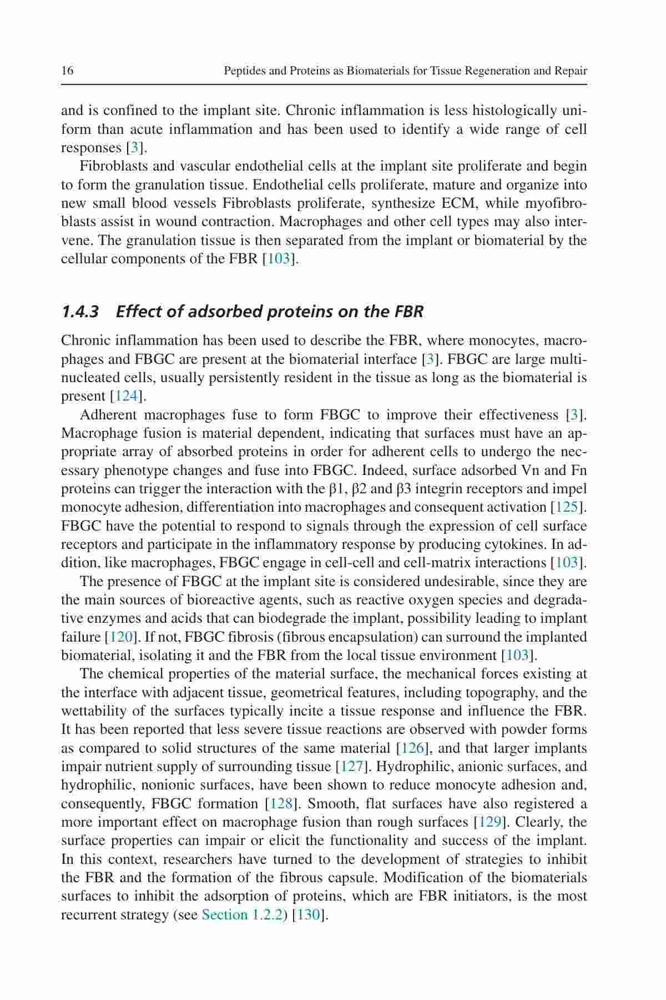 16 Peptides and Proteins as Biomaterials for Tissue Regeneration and Repair

and is confined to the implant site. Chronic inflammation is less histologically uniform than acute inflammation and has been used to identify a wide range of cell responses [3].

Fibroblasts and vascular endothelial cells at the implant site proliferate and begin to form the granulation tissue. Endothelial cells proliferate, mature and organize into new small blood vessels Fibroblasts proliferate, synthesize ECM, while myofibroblasts assist in wound contraction. Macrophages and other cell types may also intervene. The granulation tissue is then separated from the implant or biomaterial by the cellular components of the FBR [103].

1.4.3 Effect of adsorbed proteins on the FBR

Chronic inflammation has been used to describe the FBR, where monocytes, macrophages and FBGC are present at the biomaterial interface [3]. FBGC are large multinucleated cells, usually persistently resident in the tissue as long as the biomaterial is present [124].

Adherent macrophages fuse to form FBGC to improve their effectiveness [3]. Macrophage fusion is material dependent, indicating that surfaces must have an appropriate array of absorbed proteins in order for adherent cells to undergo the necessary phenotype changes and fuse into FBGC. Indeed, surface adsorbed Vn and Fn proteins can trigger the interaction with the β1, β2 and β3 integrin receptors and impel monocyte adhesion, differentiation into macrophages and consequent activation [125]. FBGC have the potential to respond to signals through the expression of cell surface receptors and participate in the inflammatory response by producing cytokines. In addition, like macrophages, FBGC engage in cell-cell and cell-matrix interactions [103].

The presence of FBGC at the implant site is considered undesirable, since they are the main sources of bioreactive agents, such as reactive oxygen species and degradative enzymes and acids that can biodegrade the implant, possibility leading to implant failure [120]. If not, FBGC fibrosis (fibrous encapsulation) can surround the implanted biomaterial, isolating it and the FBR from the local tissue environment [103].

The chemical properties of the material surface, the mechanical forces existing at the interface with adjacent tissue, geometrical features, including topography, and the wettability of the surfaces typically incite a tissue response and influence the FBR. It has been reported that less severe tissue reactions are observed with powder forms as compared to solid structures of the same material [126], and that larger implants impair nutrient supply of surrounding tissue [127]. Hydrophilic, anionic surfaces, and hydrophilic, nonionic surfaces, have been shown to reduce monocyte adhesion and, consequently, FBGC formation [128]. Smooth, flat surfaces have also registered a more important effect on macrophage fusion than rough surfaces [129]. Clearly, the surface properties can impair or elicit the functionality and success of the implant. In this context, researchers have turned to the development of strategies to inhibit the FBR and the formation of the fibrous capsule. Modification of the biomaterials surfaces to inhibit the adsorption of proteins, which are FBR initiators, is the most recurrent strategy (see Section 1.2.2) [130].